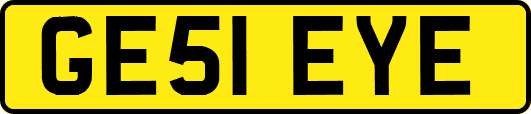 GE51 EYE